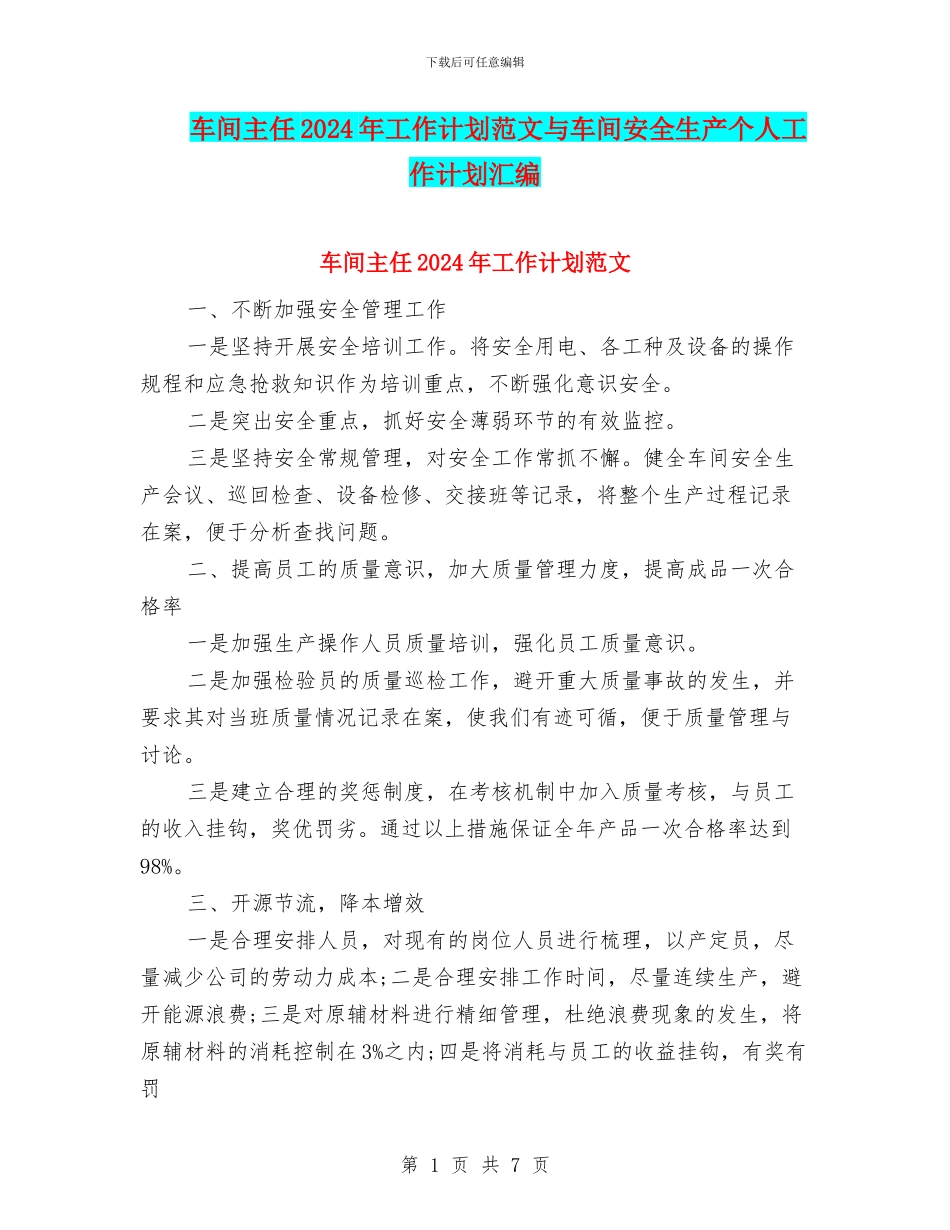 下载后可任意编辑

车间主任2024年工作计划范文与车间安全生产个人工作计划汇编

车间主任2024年工作计划范文

一、不断加强安全管理工作

一是坚持开展安全培训工作。将安全用电、各工种及设备的操作规程和应急抢救知识作为培训重点，不断强化意识安全。

二是突出安全重点，抓好安全薄弱环节的有效监控。

三是坚持安全常规管理，对安全工作常抓不懈。健全车间安全生产会议、巡回检查、设备检修、交接班等记录，将整个生产过程记录在案，便于分析查找问题。

二、提高员工的质量意识，加大质量管理力度，提高成品一次合格率

一是加强生产操作人员质量培训，强化员工质量意识。

二是加强检验员的质量巡检工作，避开重大质量事故的发生，并要求其对当班质量情况记录在案，使我们有迹可循，便于质量管理与讨论。

三是建立合理的奖惩制度，在考核机制中加入质量考核，与员工的收入挂钩，奖优罚劣。通过以上措施保证全年产品一次合格率达到98%。

三、开源节流，降本增效

一是合理安排人员，对现有的岗位人员进行梳理，以产定员，尽量减少公司的劳动力成本;二是合理安排工作时间，尽量连续生产，避开能源浪费;三是对原辅材料进行精细管理，杜绝浪费现象的发生，将原辅材料的消耗控制在3%之内;四是将消耗与员工的收益挂钩，有奖有罚

第 1 页 共 7 页